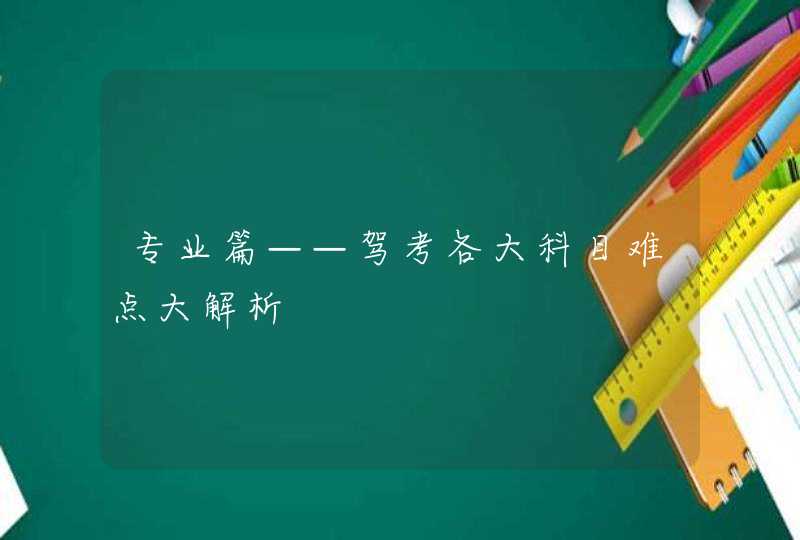 专业篇——驾考各大科目难点大解析